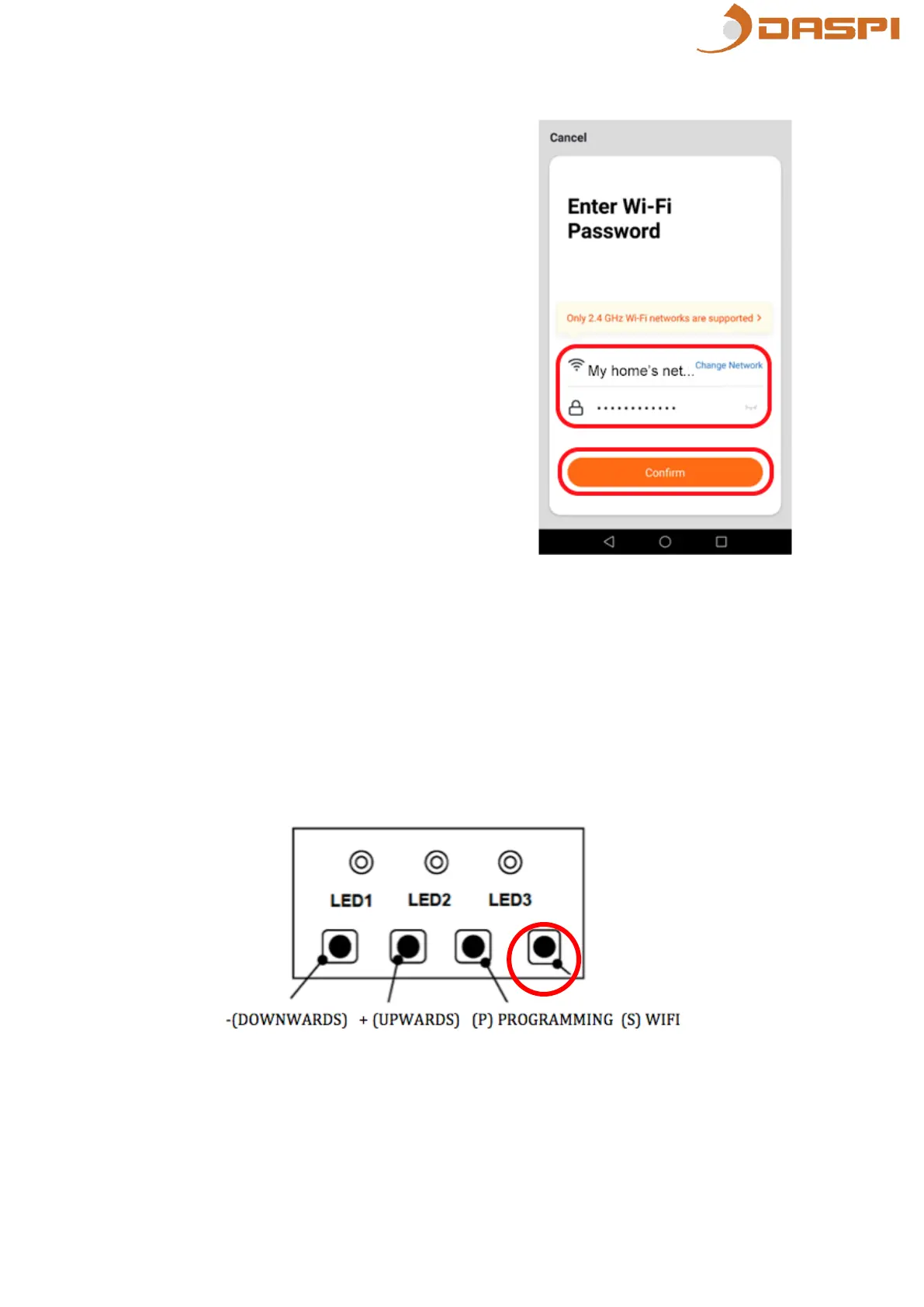 DASPI

Cancel

Enter Wi-Fi Password

Only 2.4 GHz Wi-Fi networks are supported >

My home's net... Change Network

············

Confirm

LED1 LED2 LED3

-(DOWNWARDS) + (UPWARDS) (P) PROGRAMMING (S) WIFI